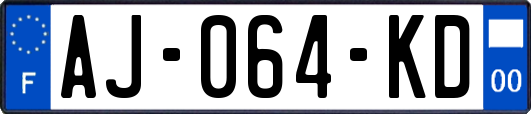 F
AJ-064-KD
00